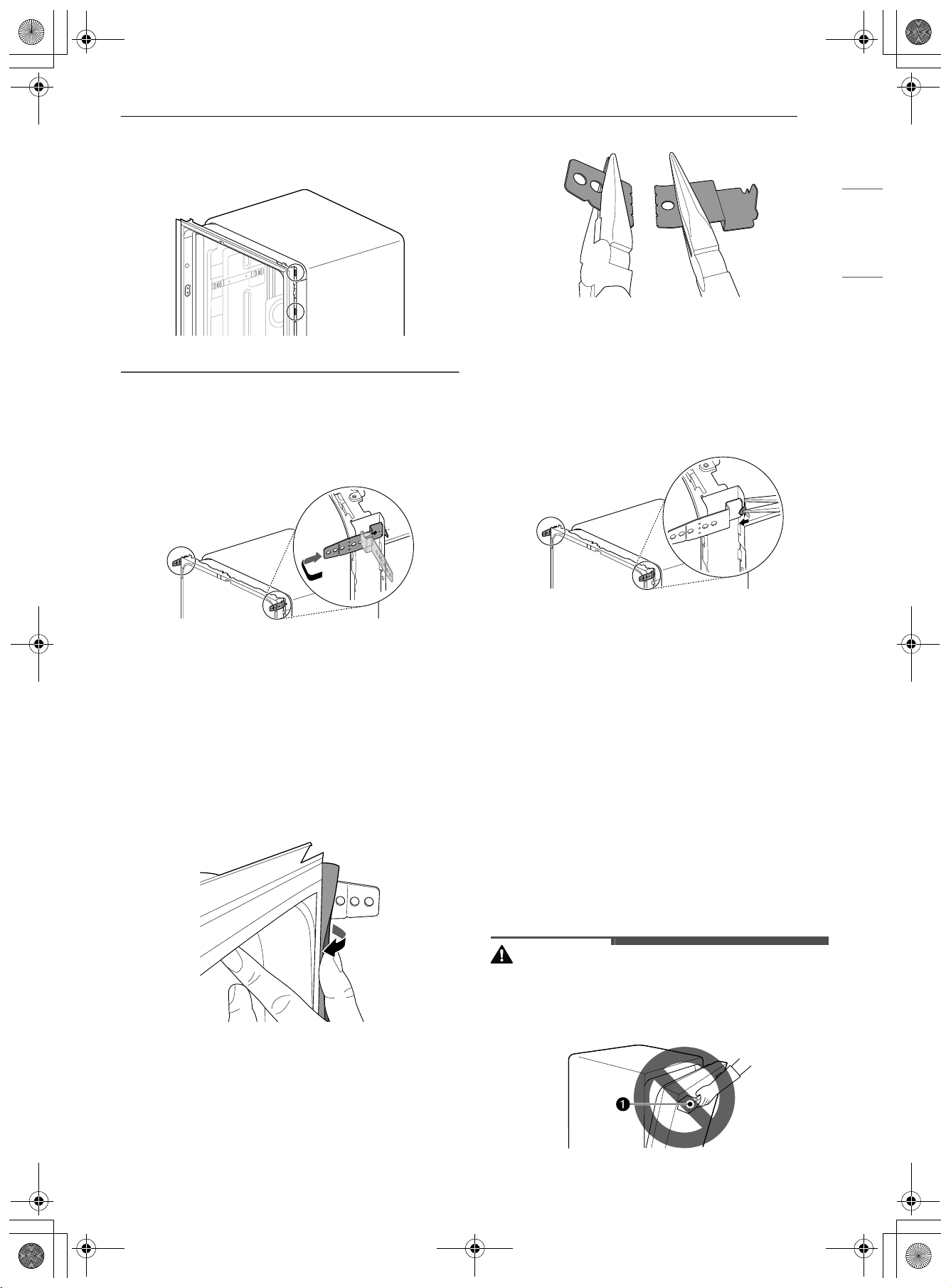 1